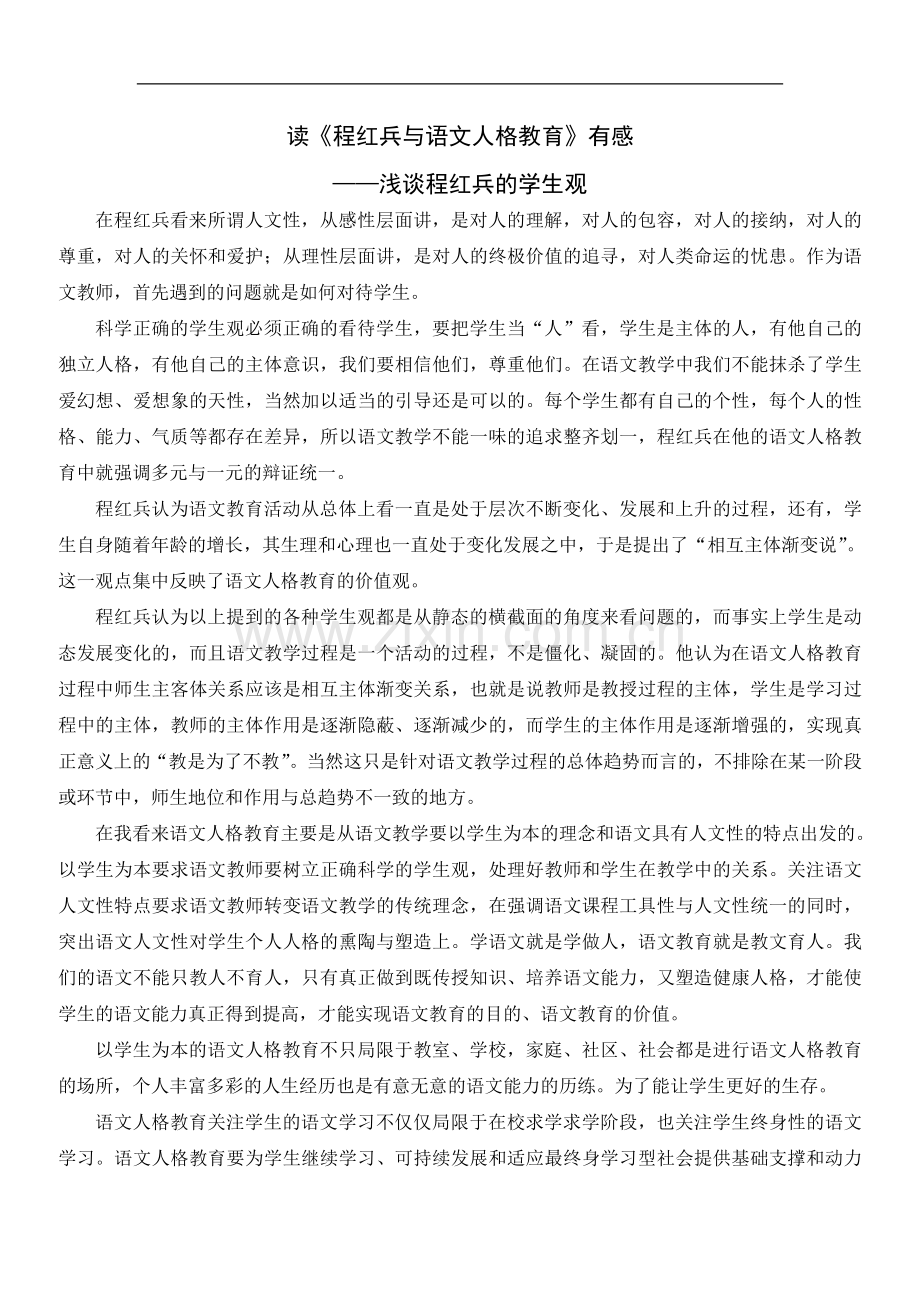 读《程红兵与语文人格教育》有感

——浅谈程红兵的学生观

在程红兵看来所谓人文性，从感性层面讲，是对人的理解，对人的包容，对人的接纳，对人的尊重，对人的关怀和爱护；从理性层面讲，是对人的终极价值的追寻，对人类命运的忧患。作为语文教师，首先遇到的问题就是如何对待学生。

科学正确的学生观必须正确的看待学生，要把学生当“人”看，学生是主体的人，有他自己的独立人格，有他自己的主体意识，我们要相信他们，尊重他们。在语文教学中我们不能抹杀了学生爱幻想、爱想象的天性，当然加以适当的引导还是可以的。每个学生都有自己的个性，每个人的性格、能力、气质等都存在差异，所以语文教学不能一味的追求整齐划一，程红兵在他的语文人格教育中就强调多元与一元的辩证统一。

程红兵认为语文教育活动从总体上看一直是处于层次不断变化、发展和上升的过程，还有，学生自身随着年龄的增长，其生理和心理也一直处于变化发展之中，于是提出了“相互主体渐变说”。这一观点集中反映了语文人格教育的价值观。

程红兵认为以上提到的各种学生观都是从静态的横截面的角度来看问题的，而事实上学生是动态发展变化的，而且语文教学过程是一个活动的过程，不是僵化、凝固的。他认为在语文人格教育过程中师生主客体关系应该是相互主体渐变关系，也就是说教师是教授过程的主体，学生是学习过程中的主体，教师的主体作用是逐渐隐蔽、逐渐减少的，而学生的主体作用是逐渐增强的，实现真正意义上的“教是为了不教”。当然这只是针对语文教学过程的总体趋势而言的，不排除在某一阶段或环节中，师生地位和作用与总趋势不一致的地方。

在我看来语文人格教育主要是从语文教学要以学生为本的理念和语文具有人文性的特点出发的。以学生为本要求语文教师要树立正确科学的学生观，处理好教师和学生在教学中的关系。关注语文人文性特点要求语文教师转变语文教学的传统理念，在强调语文课程工具性与人文性统一的同时，突出语文人文性对学生个人人格的熏陶与塑造上。学语文就是学做人，语文教育就是教文育人。我们的语文不能只教人不育人，只有真正做到既传授知识、培养语文能力，又塑造健康人格，才能使学生的语文能力真正得到提高，才能实现语文教育的目的、语文教育的价值。

以学生为本的语文人格教育不只局限于教室、学校，家庭、社区、社会都是进行语文人格教育的场所，个人丰富多彩的人生经历也是有意无意的语文能力的历练。为了能让学生更好的生存。

语文人格教育关注学生的语文学习不仅仅局限于在校求学求学阶段，也关注学生终身性的语文学习。语文人格教育要为学生继续学习、可持续发展和适应最终身学习型社会提供基础支撑和动力

www.zixin.com.cn